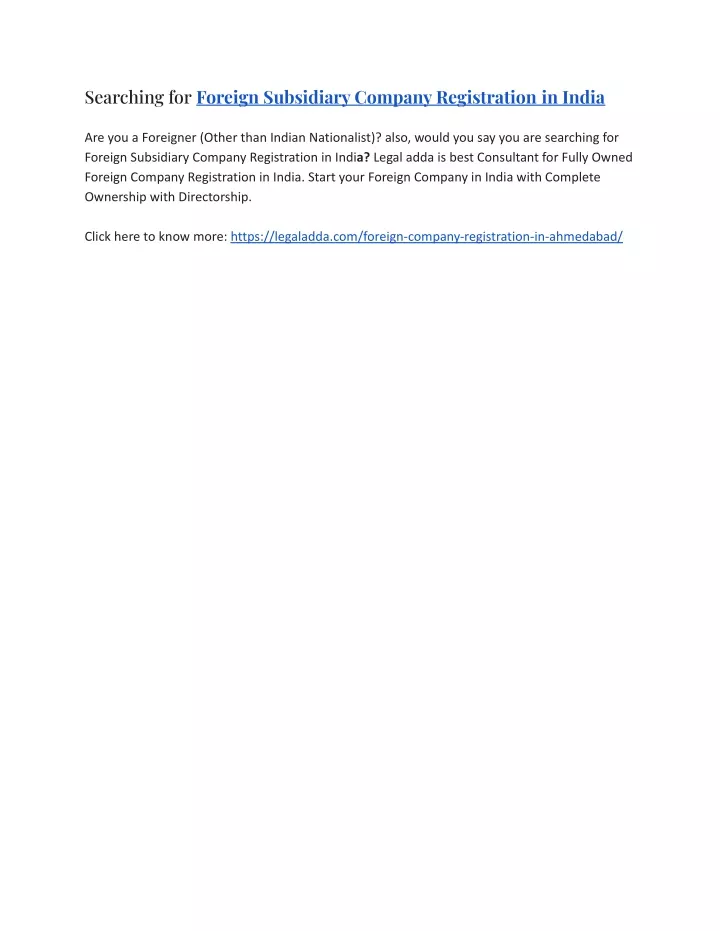 Searching for Foreign Subsidiary Company Registration in India

Are you a Foreigner (Other than Indian Nationalist)? also, would you say you are searching for Foreign Subsidiary Company Registration in India? Legal adda is best Consultant for Fully Owned Foreign Company Registration in India. Start your Foreign Company in India with Complete Ownership with Directorship.

Click here to know more: https://legaladda.com/foreign-company-registration-in-ahmedabad/